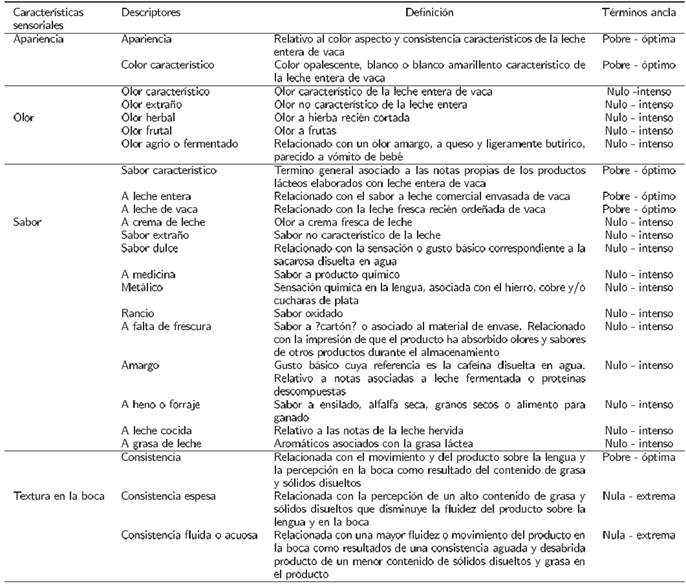 | Características sensoriales | Descriptores | Definición | Términos ancla |
|---|---|---|---|
| Apariencia | Apariencia | Relativo al color aspecto y consistencia característicos de la leche entera de vaca | Pobre - óptima |
| | Color característico | Color opalescente, blanco o blanco amarillento característico de la leche entera de vaca | Pobre - óptimo |
| Olor | Olor característico | Olor característico de la leche entera de vaca | Nulo -intenso |
| | Olor extraño | Olor no característico de la leche entera | Nulo - intenso |
| | Olor herbal | Olor a hierba recién cortada | Nulo - intenso |
| | Olor frutal | Olor a frutas | Nulo - intenso |
| | Olor agrio o fermentado | Relacionado con un olor amargo, a queso y ligeramente butírico, parecido a vómito de bebé | Nulo - intenso |
| Sabor | Sabor característico | Termino general asociado a las notas propias de los productos lácteos elaborados con leche entera de vaca | Pobre - óptimo |
| | A leche entera | Relacionado con el sabor a leche comercial envasada de vaca | Pobre - óptimo |
| | A leche de vaca | Relacionado con la leche fresca recién ordeñada de vaca | Pobre - óptimo |
| | A crema de leche | Olor a crema fresca de leche | Nulo - intenso |
| | Sabor extraño | Sabor no característico de la leche | Nulo - intenso |
| | Sabor dulce | Relacionado con la sensación o gusto básico correspondiente a la sacarosa disuelta en agua | Nulo - intenso |
| | A medicina | Sabor a producto químico | Nulo - intenso |
| | Metálico | Sensación química en la lengua, asociada con el hierro, cobre y/o cucharas de plata | Nulo - intenso |
| | Rancio | Sabor oxidado | Nulo - intenso |
| | A falta de frescura | Sabor a ?cartón? o asociado al material de envase. Relacionado con la impresión de que el producto ha absorbido olores y sabores de otros productos durante el almacenamiento | Nulo - intenso |
| | Amargo | Gusto básico cuya referencia es la cafeína disuelta en agua. Relativo a notas asociadas a leche fermentada o proteínas descompuestas | Nulo - intenso |
| | A heno o forraje | Sabor a ensilado, alfalfa seca, granos secos o alimento para ganado | Nulo - intenso |
| | A leche cocida | Relativo a las notas de la leche hervida | Nulo - intenso |
| | A grasa de leche | Aromáticos asociados con la grasa láctea | Nulo - intenso |
| Textura en la boca | Consistencia | Relacionada con el movimiento y del producto sobre la lengua y la percepción en la boca como resultado del contenido de grasa y sólidos disueltos | Pobre - óptima |
| | Consistencia espesa | Relacionada con la percepción de un alto contenido de grasa y sólidos disueltos que disminuye la fluidez del producto sobre la lengua y en la boca | Nula - extrema |
| | Consistencia fluida o acuosa | Relacionada con una mayor fluidez o movimiento del producto en la boca como resultados de una consistencia aguada y desabrida producto de un menor contenido de sólidos disueltos y grasa en el producto | Nula - extrema |